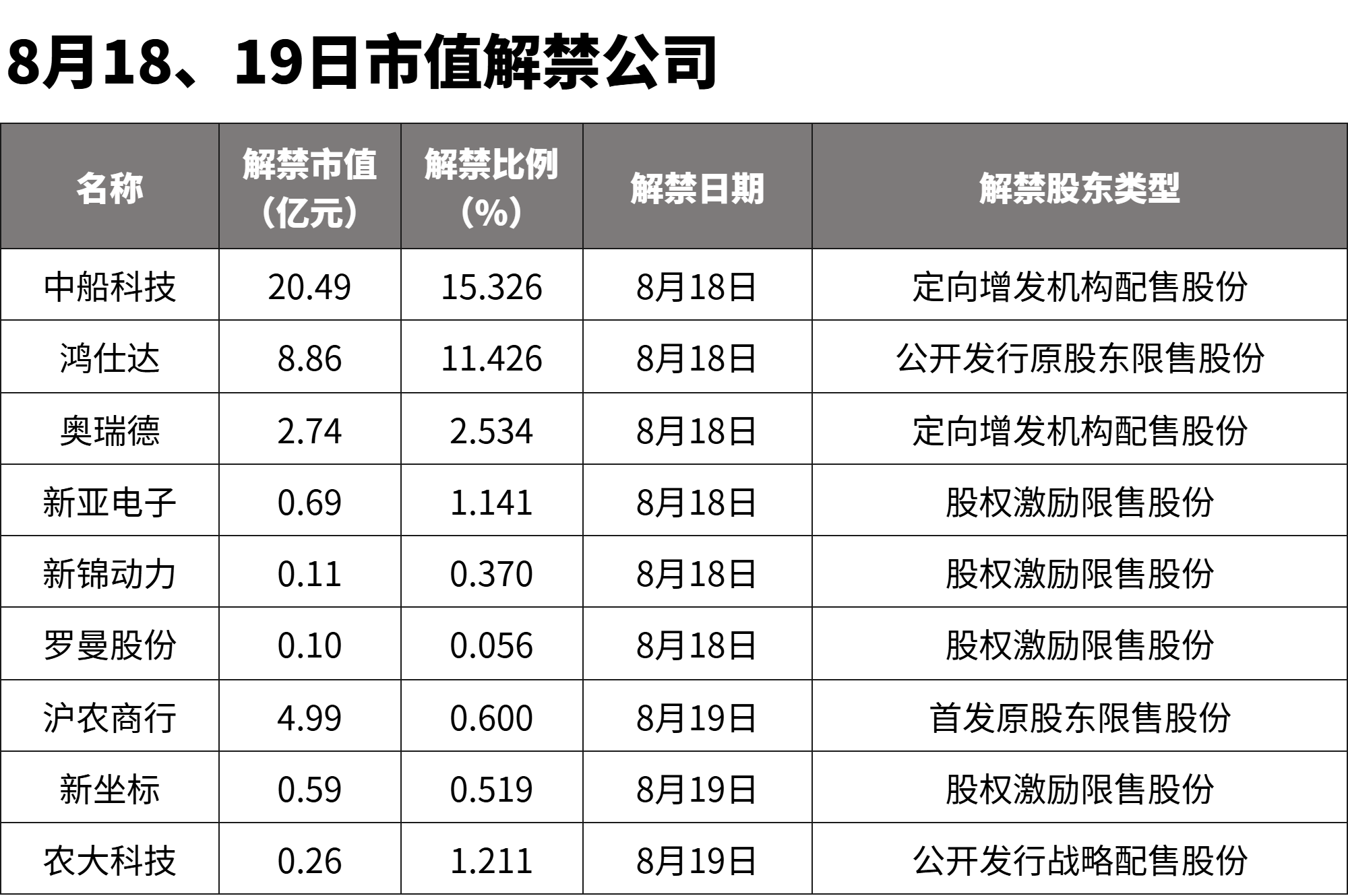 8月18、19日市值解禁公司

| 名称 | 解禁市值（亿元） | 解禁比例（%） | 解禁日期 | 解禁股东类型 |
|---|---|---|---|---|
| 中船科技 | 20.49 | 15.326 | 8月18日 | 定向增发机构配售股份 |
| 鸿仕达 | 8.86 | 11.426 | 8月18日 | 公开发行原股东限售股份 |
| 奥瑞德 | 2.74 | 2.534 | 8月18日 | 定向增发机构配售股份 |
| 新亚电子 | 0.69 | 1.141 | 8月18日 | 股权激励限售股份 |
| 新锦动力 | 0.11 | 0.370 | 8月18日 | 股权激励限售股份 |
| 罗曼股份 | 0.10 | 0.056 | 8月18日 | 股权激励限售股份 |
| 沪农商行 | 4.99 | 0.600 | 8月19日 | 首发原股东限售股份 |
| 新坐标 | 0.59 | 0.519 | 8月19日 | 股权激励限售股份 |
| 农大科技 | 0.26 | 1.211 | 8月19日 | 公开发行战略配售股份 |